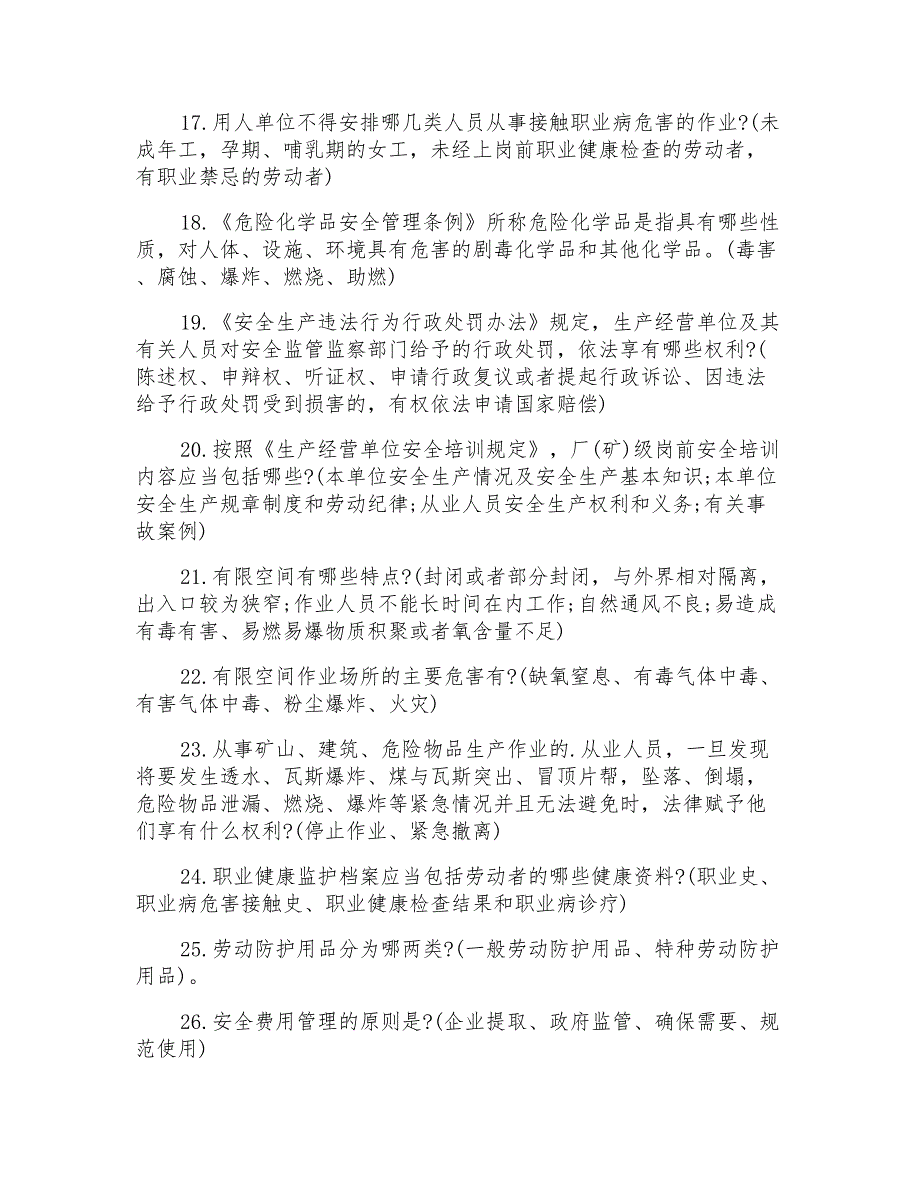 17.用人单位不得安排哪几类人员从事接触职业病危害的作业?(未成年工，孕期、哺乳期的女工，未经上岗前职业健康检查的劳动者，有职业禁忌的劳动者)

18.《危险化学品安全管理条例》所称危险化学品是指具有哪些性质，对人体、设施、环境具有危害的剧毒化学品和其他化学品。(毒害、腐蚀、爆炸、燃烧、助燃)

19.《安全生产违法行为行政处罚办法》规定，生产经营单位及其有关人员对安全监管监察部门给予的行政处罚，依法享有哪些权利?(陈述权、申辩权、听证权、申请行政复议或者提起行政诉讼、因违法给予行政处罚受到损害的，有权依法申请国家赔偿)

20.按照《生产经营单位安全培训规定》，厂(矿)级岗前安全培训内容应当包括哪些?(本单位安全生产情况及安全生产基本知识;本单位安全生产规章制度和劳动纪律;从业人员安全生产权利和义务;有关事故案例)

21.有限空间有哪些特点?(封闭或者部分封闭，与外界相对隔离，出入口较为狭窄;作业人员不能长时间在内工作;自然通风不良;易造成有毒有害、易燃易爆物质积聚或者氧含量不足)

22.有限空间作业场所的主要危害有?(缺氧窒息、有毒气体中毒、有害气体中毒、粉尘爆炸、火灾)

23.从事矿山、建筑、危险物品生产作业的.从业人员，一旦发现将要发生透水、瓦斯爆炸、煤与瓦斯突出、冒顶片帮，坠落、倒塌，危险物品泄漏、燃烧、爆炸等紧急情况并且无法避免时，法律赋予他们享有什么权利?(停止作业、紧急撤离)

24.职业健康监护档案应当包括劳动者的哪些健康资料?(职业史、职业病危害接触史、职业健康检查结果和职业病诊疗)

25.劳动防护用品分为哪两类?(一般劳动防护用品、特种劳动防护用品)。

26.安全费用管理的原则是?(企业提取、政府监管、确保需要、规范使用)